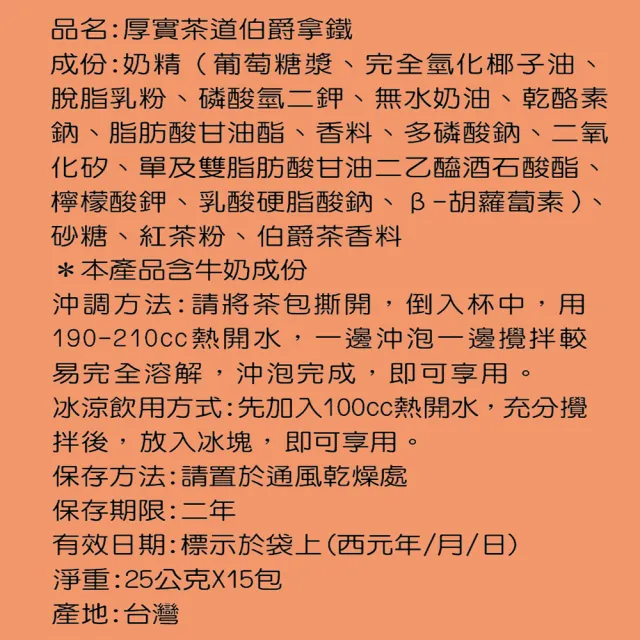 品名:厚實茶道伯爵拿鐵
成份:奶精（葡萄糖漿、完全氫化椰子油、脫脂乳粉、磷酸氫二鉀、無水奶油、乾酪素鈉、脂肪酸甘油酯、香料、多磷酸鈉、二氧化矽、單及雙脂肪酸甘油二乙醯酒石酸酯、檸檬酸鉀、乳酸硬脂酸鈉、β-胡蘿蔔素）、砂糖、紅茶粉、伯爵茶香料
＊本產品含牛奶成份
沖調方法:請將茶包撕開，倒入杯中，用190-210cc熱開水，一邊沖泡一邊攪拌較易完全溶解，沖泡完成，即可享用。
冰涼飲用方式:先加入100cc熱開水，充分攪拌後，放入冰塊，即可享用。
保存方法:請置於通風乾燥處
保存期限:二年
有效日期:標示於袋上(西元年/月/日)
淨重:25公克X15包
產地:台灣